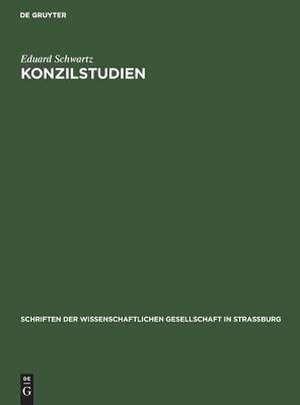 DE GRUYTER

Eduard Schwartz
KONZILSTUDIEN

SCHRIFTEN DER WISSENSCHAFTLICHEN GESELLSCHAFT IN STRASSBURG

DE
G